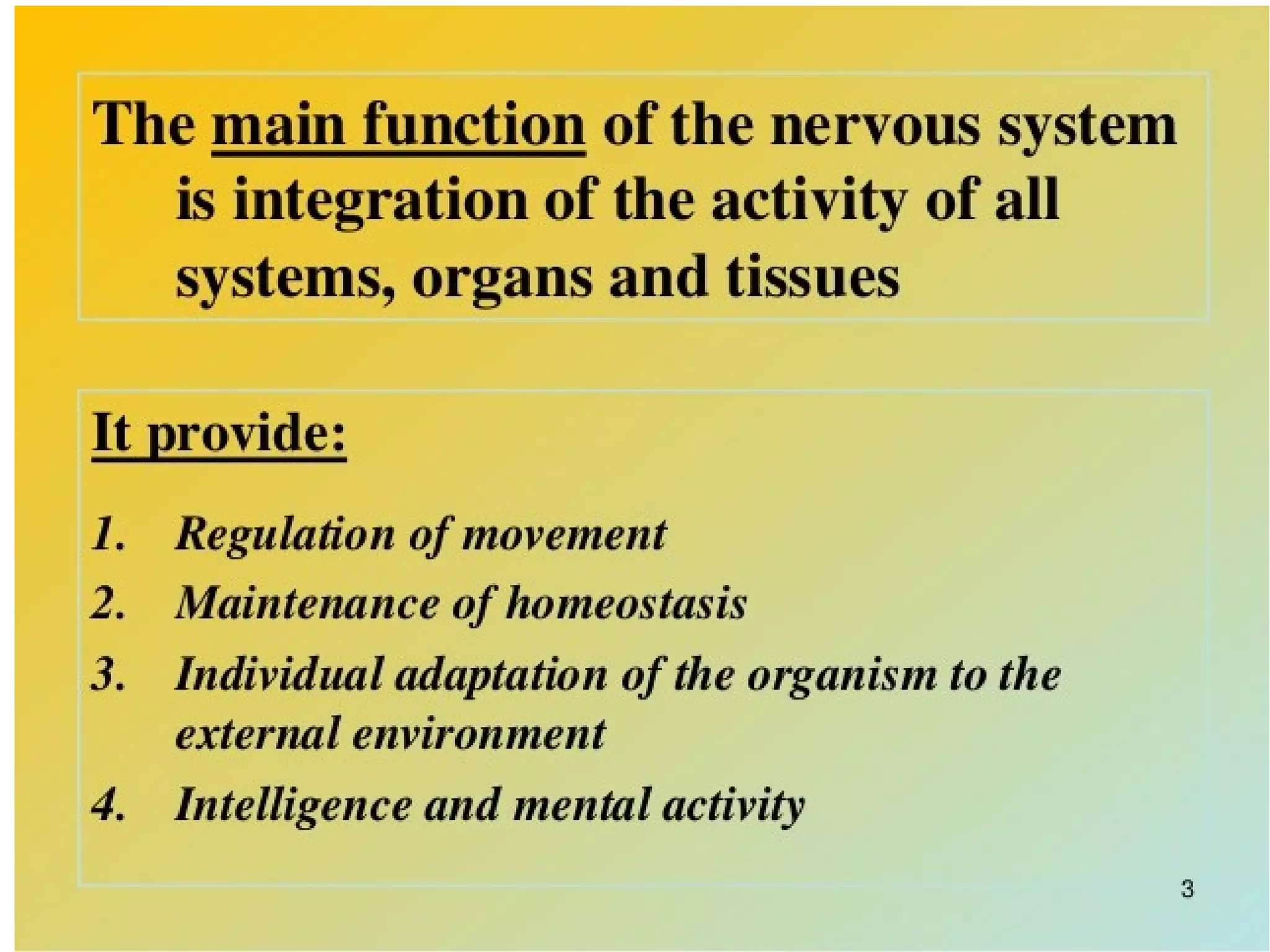 The main function of the nervous system is integration of the activity of all systems, organs and tissues

It provide:

1. Regulation of movement
2. Maintenance of homeostasis
3. Individual adaptation of the organism to the external environment
4. Intelligence and mental activity

3